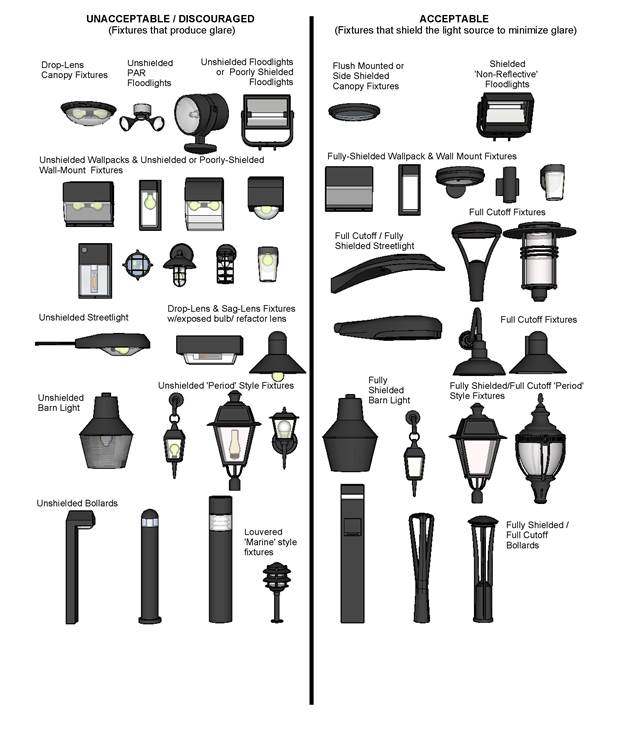 UNACCEPTABLE / DISCOURAGED
(Fixtures that produce glare)

Drop-Lens Canopy Fixtures

Unshielded PAR Floodlights

Unshielded Floodlights or Poorly Shielded Floodlights

Unshielded Wallpacks & Unshielded or Poorly-Shielded Wall-Mount Fixtures

Unshielded Streetlight

Drop-Lens & Sag-Lens Fixtures w/exposed bulb/ refactor lens

Unshielded Barn Light

Unshielded 'Period' Style Fixtures

Unshielded Bollards

Louvered 'Marine' style fixtures

ACCEPTABLE
(Fixtures that shield the light source to minimize glare)

Flush Mounted or Side Shielded Canopy Fixtures

Shielded 'Non-Reflective' Floodlights

Fully-Shielded Wallpack & Wall Mount Fixtures

Full Cutoff Fixtures

Full Cutoff / Fully Shielded Streetlight

Full Cutoff Fixtures

Fully Shielded Barn Light

Fully Shielded/Full Cutoff 'Period' Style Fixtures

Fully Shielded / Full Cutoff Bollards